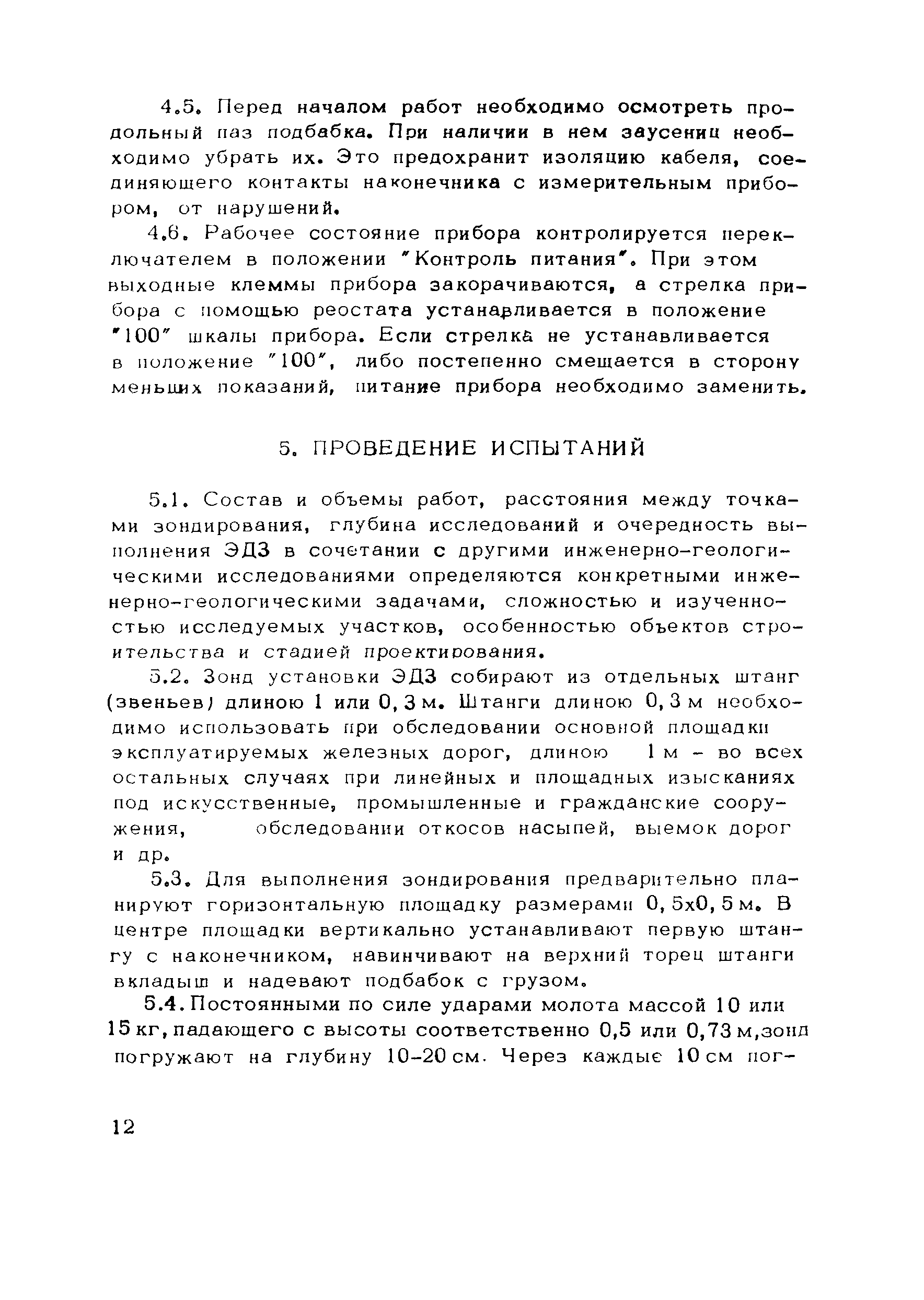 4.5. Перед началом работ необходимо осмотреть продольный паз подбабка. При наличии в нем заусениц необходимо убрать их. Это предохранит изоляцию кабеля, соединяющего контакты наконечника с измерительным прибором, от нарушений.

4.6. Рабочее состояние прибора контролируется переключателем в положении "Контроль питания". При этом выходные клеммы прибора закорачиваются, а стрелка прибора с помощью реостата устанавливается в положение "100" шкалы прибора. Если стрелка не устанавливается в положение "100", либо постепенно смещается в сторону меньших показаний, питание прибора необходимо заменить.

5. ПРОВЕДЕНИЕ ИСПЫТАНИЙ

5.1. Состав и объемы работ, расстояния между точками зондирования, глубина исследований и очередность выполнения ЭДЗ в сочетании с другими инженерно-геологическими исследованиями определяются конкретными инженерно-геологическими задачами, сложностью и изученностью исследуемых участков, особенностью объектов строительства и стадией проектирования.

5.2. Зонд установки ЭДЗ собирают из отдельных штанг (звеньев) длиною 1 или 0,3 м. Штанги длиною 0,3 м необходимо использовать при обследовании основной площадки эксплуатируемых железных дорог, длиною 1 м - во всех остальных случаях при линейных и площадных изысканиях под искусственные, промышленные и гражданские сооружения, обследовании откосов насыпей, выемок дорог и др.

5.3. Для выполнения зондирования предварительно планируют горизонтальную площадку размерами 0,5х0,5 м. В центре площадки вертикально устанавливают первую штангу с наконечником, навинчивают на верхний торец штанги вкладыш и надевают подбабок с грузом.

5.4. Постоянными по силе ударами молота массой 10 или 15 кг, падающего с высоты соответственно 0,5 или 0,73 м, зонд погружают на глубину 10-20 см. Через каждые 10 см пог-

12